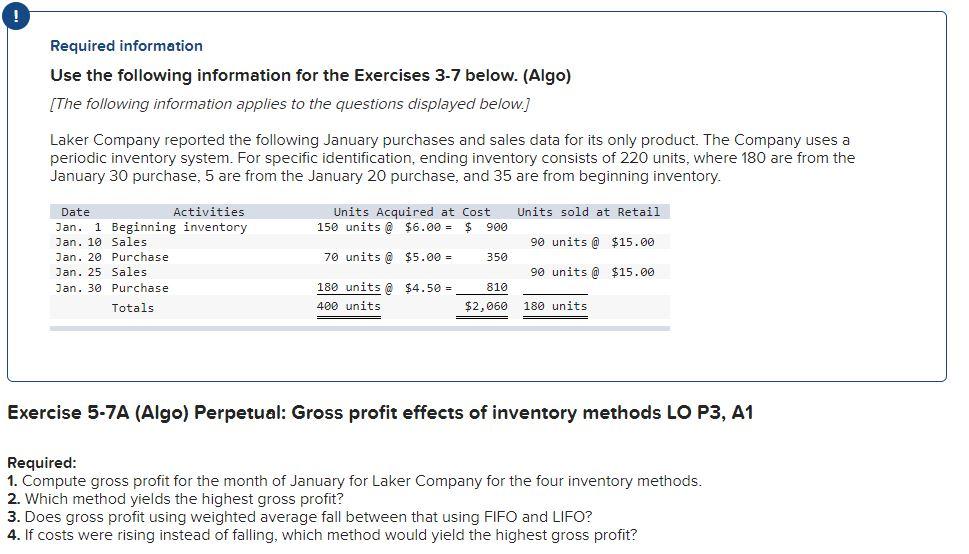 !

Required information

Use the following information for the Exercises 3-7 below. (Algo)

[The following information applies to the questions displayed below.]

Laker Company reported the following January purchases and sales data for its only product. The Company uses a periodic inventory system. For specific identification, ending inventory consists of 220 units, where 180 are from the January 30 purchase, 5 are from the January 20 purchase, and 35 are from beginning inventory.

| Date | Activities | Units Acquired at Cost | | Units sold at Retail |
|---|---|---|---|---|
| Jan. 1 | Beginning inventory | 150 units @ $6.00 = | $ 900 | |
| Jan. 10 | Sales | | | 90 units @ $15.00 |
| Jan. 20 | Purchase | 70 units @ $5.00 = | 350 | |
| Jan. 25 | Sales | | | 90 units @ $15.00 |
| Jan. 30 | Purchase | 180 units @ $4.50 = | 810 | |
| | Totals | 400 units | $2,060 | 180 units |

Exercise 5-7A (Algo) Perpetual: Gross profit effects of inventory methods LO P3, A1

Required:
1. Compute gross profit for the month of January for Laker Company for the four inventory methods.
2. Which method yields the highest gross profit?
3. Does gross profit using weighted average fall between that using FIFO and LIFO?
4. If costs were rising instead of falling, which method would yield the highest gross profit?